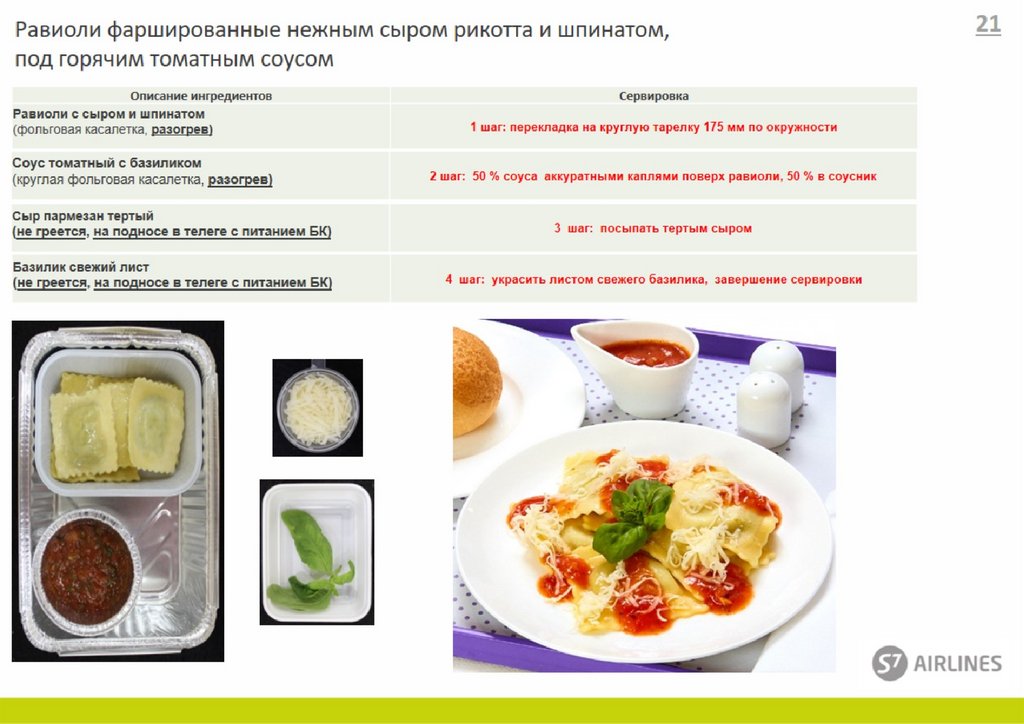 Равиоли фаршированные нежным сыром рикотта и шпинатом, под горячим томатным соусом

21

| Описание ингредиентов | Сервировка |
|---|---|
| Равиоли с сыром и шпинатом (фольговая касалетка, разогрев) | 1 шаг: перекладка на круглую тарелку 175 мм по окружности |
| Соус томатный с базиликом (круглая фольговая касалетка, разогрев) | 2 шаг: 50 % соуса аккуратными каплями поверх равиоли, 50 % в соусник |
| Сыр пармезан тертый (не греется, на подносе в телеге с питанием БК) | 3 шаг: посыпать тертым сыром |
| Базилик свежий лист (не греется, на подносе в телеге с питанием БК) | 4 шаг: украсить листом свежего базилика, завершение сервировки |

S7 AIRLINES